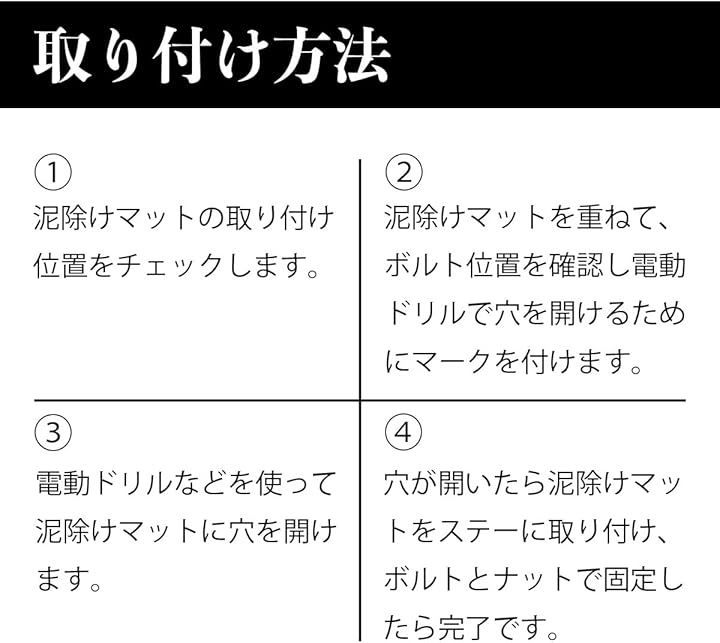 取り付け方法

①
泥除けマットの取り付け位置をチェックします。

②
泥除けマットを重ねて、ボルト位置を確認し電動ドリルで穴を開けるためにマークを付けます。

③
電動ドリルなどを使って泥除けマットに穴を開けます。

④
穴が開いたら泥除けマットをステーに取り付け、ボルトとナットで固定したら完了です。